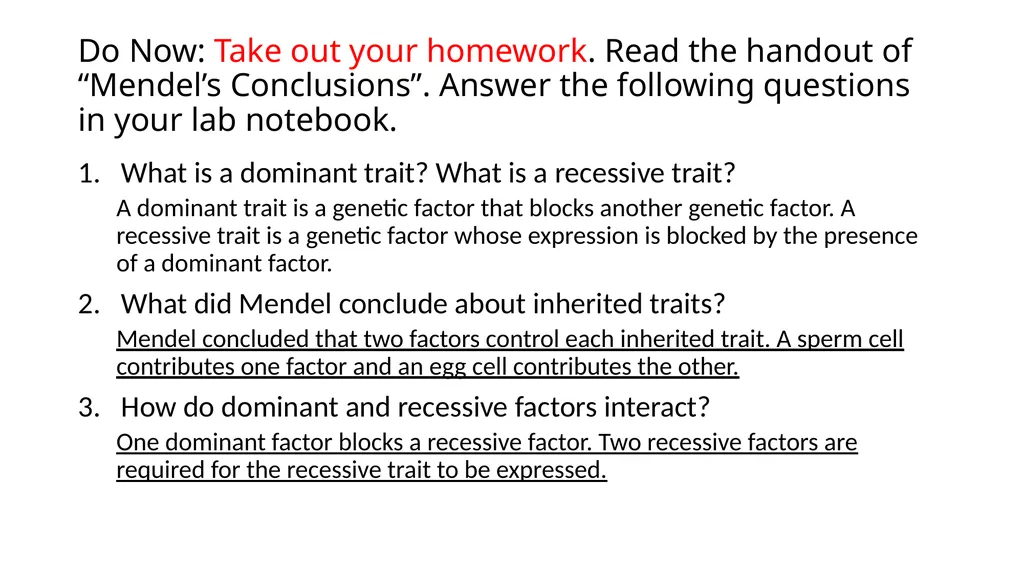 Do Now: Take out your homework. Read the handout of “Mendel’s Conclusions”. Answer the following questions in your lab notebook.

1. What is a dominant trait? What is a recessive trait?

A dominant trait is a genetic factor that blocks another genetic factor. A recessive trait is a genetic factor whose expression is blocked by the presence of a dominant factor.

2. What did Mendel conclude about inherited traits?

Mendel concluded that two factors control each inherited trait. A sperm cell contributes one factor and an egg cell contributes the other.

3. How do dominant and recessive factors interact?

One dominant factor blocks a recessive factor. Two recessive factors are required for the recessive trait to be expressed.